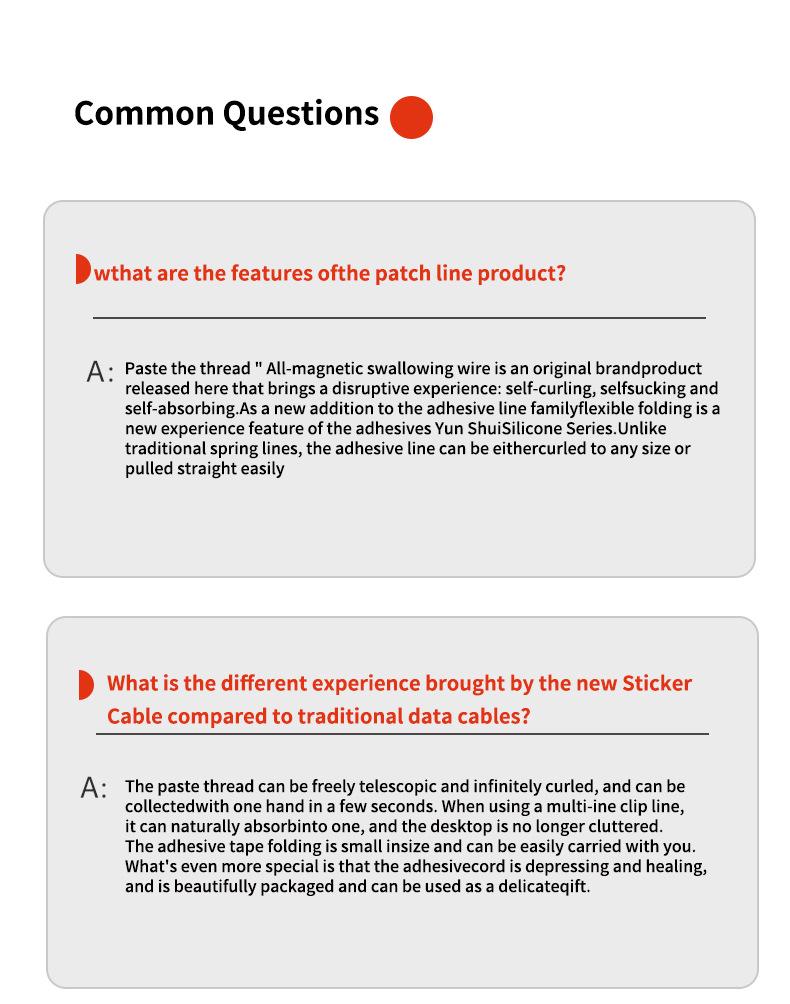 Common Questions

wthat are the features ofthe patch line product?

A: Paste the thread " All-magnetic swallowing wire is an original brandproduct released here that brings a disruptive experience: self-curling, selfsucking and self-absorbing.As a new addition to the adhesive line familyflexible folding is a new experience feature of the adhesives Yun ShuiSilicone Series.Unlike traditional spring lines, the adhesive line can be eithercurled to any size or pulled straight easily

What is the different experience brought by the new Sticker Cable compared to traditional data cables?

A: The paste thread can be freely telescopic and infinitely curled, and can be collectedwith one hand in a few seconds. When using a multi-ine clip line, it can naturally absorbinto one, and the desktop is no longer cluttered. The adhesive tape folding is small insize and can be easily carried with you. What's even more special is that the adhesivecord is depressing and healing, and is beautifully packaged and can be used as a delicateqift.